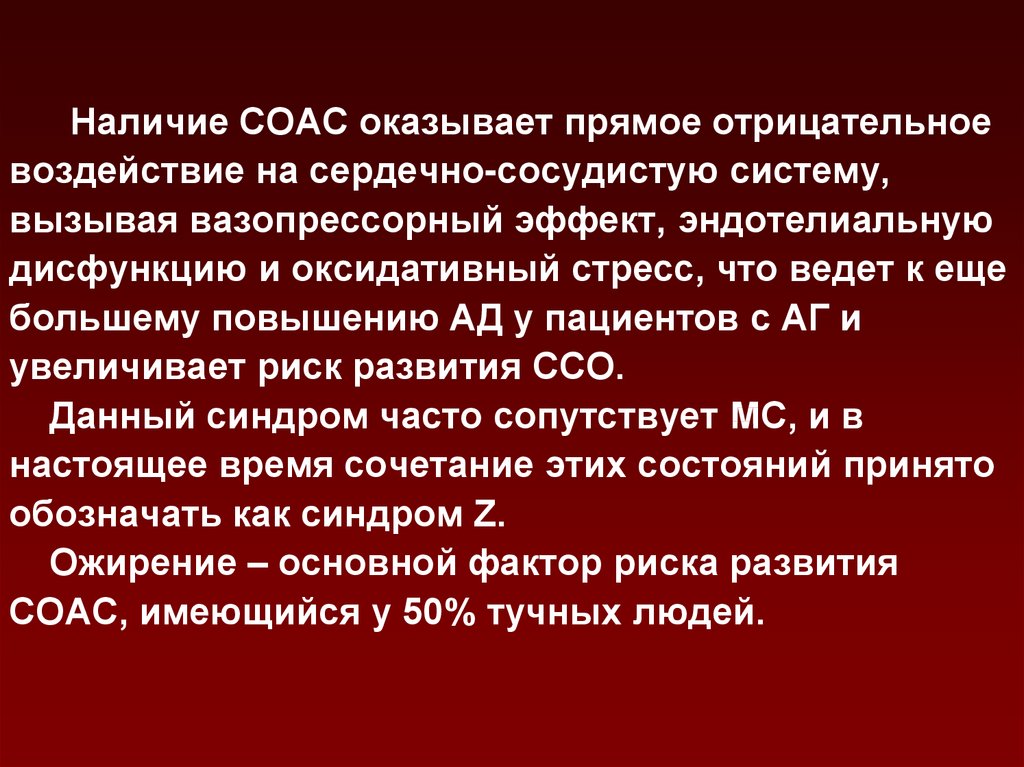 Наличие СОАС оказывает прямое отрицательное воздействие на сердечно-сосудистую систему, вызывая вазопрессорный эффект, эндотелиальную дисфункцию и оксидативный стресс, что ведет к еще большему повышению АД у пациентов с АГ и увеличивает риск развития ССО.

Данный синдром часто сопутствует МС, и в настоящее время сочетание этих состояний принято обозначать как синдром Z.

Ожирение – основной фактор риска развития СОАС, имеющийся у 50% тучных людей.